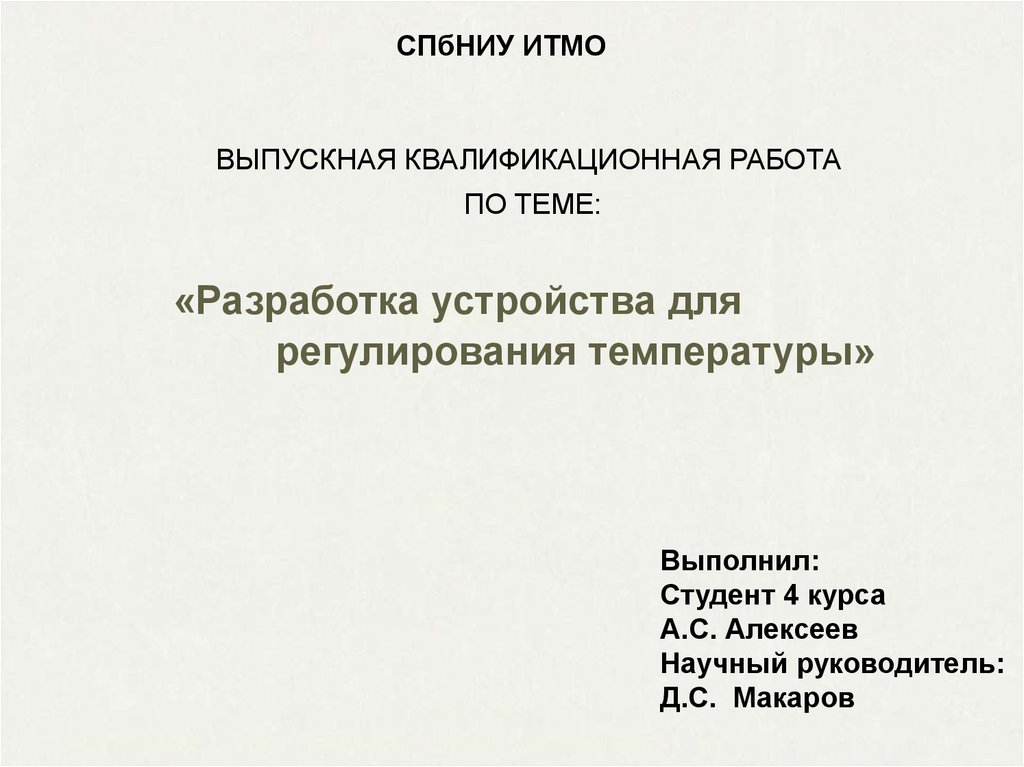 СПбНИУ ИТМО

ВЫПУСКНАЯ КВАЛИФИКАЦИОННАЯ РАБОТА
ПО ТЕМЕ:

«Разработка устройства для регулирования температуры»

Выполнил:
Студент 4 курса
А.С. Алексеев
Научный руководитель:
Д.С. Макаров